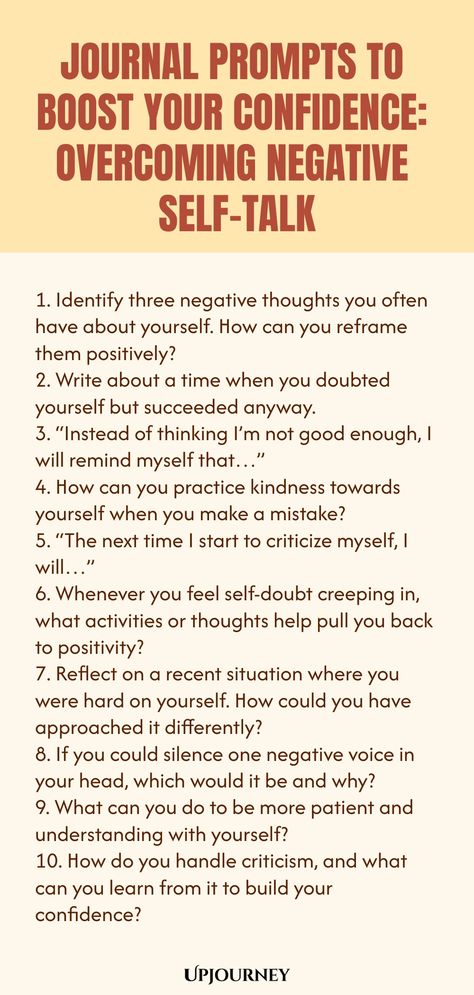 JOURNAL PROMPTS TO BOOST YOUR CONFIDENCE: OVERCOMING NEGATIVE SELF-TALK

1. Identify three negative thoughts you often have about yourself. How can you reframe them positively?
2. Write about a time when you doubted yourself but succeeded anyway.
3. "Instead of thinking I'm not good enough, I will remind myself that…"
4. How can you practice kindness towards yourself when you make a mistake?
5. "The next time I start to criticize myself, I will…"
6. Whenever you feel self-doubt creeping in, what activities or thoughts help pull you back to positivity?
7. Reflect on a recent situation where you were hard on yourself. How could you have approached it differently?
8. If you could silence one negative voice in your head, which would it be and why?
9. What can you do to be more patient and understanding with yourself?
10. How do you handle criticism, and what can you learn from it to build your confidence?

UPJOURNEY